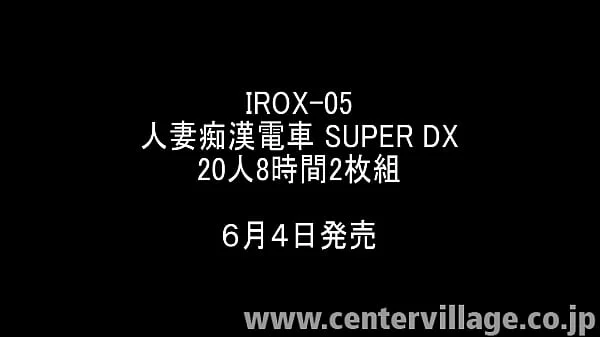 IROX-05
人妻痴漢電車 SUPER DX
20人8時間2枚組

6月4日発売

www.centervillage.co.jp